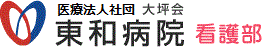 医療法人社団 大坪会
東和病院 看護部